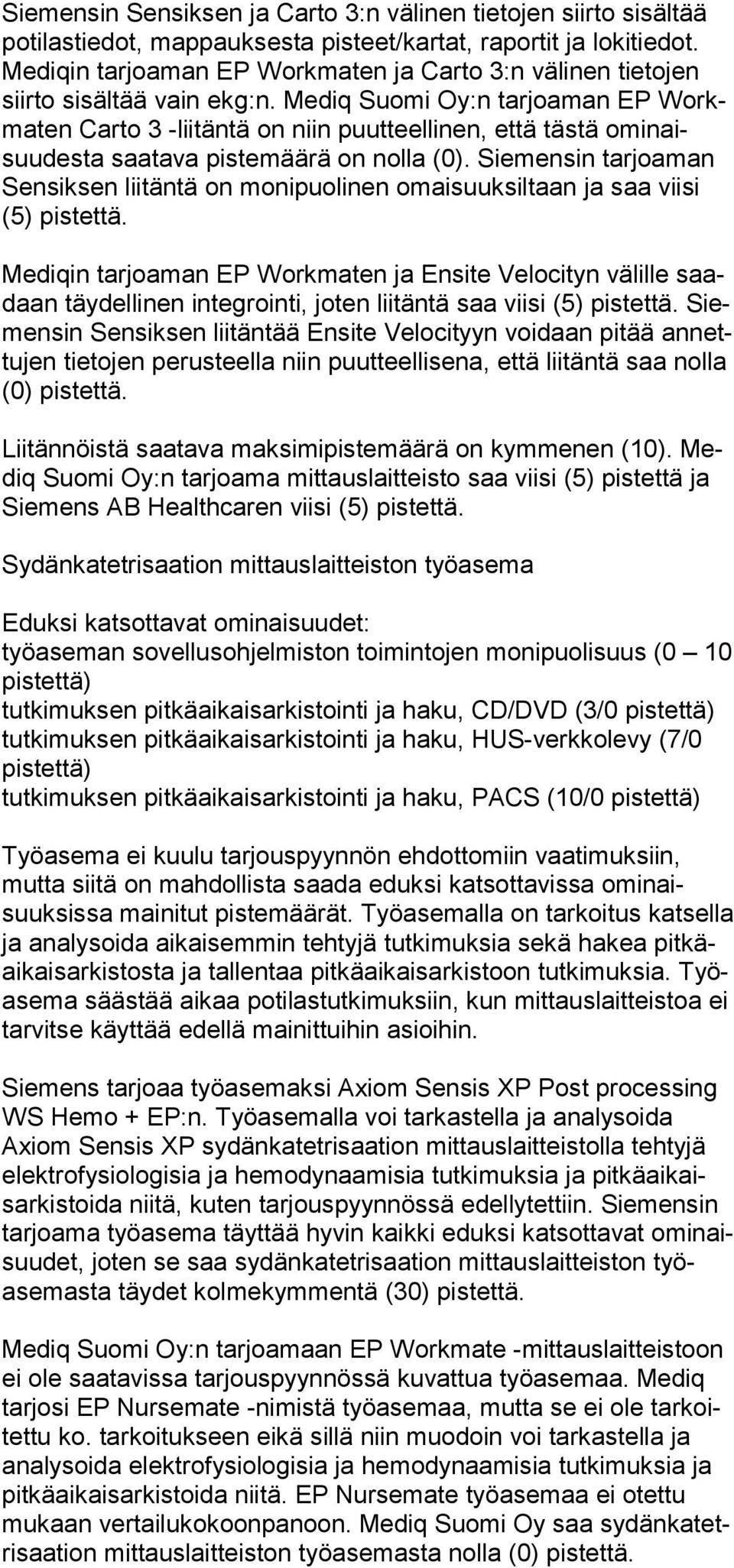 Siemensin Sensiksen ja Carto 3:n välinen tietojen siirto sisältää potilastiedot, mappauksesta pisteet/kartat, raportit ja lokitiedot. Mediqin tarjoaman EP Workmaten ja Carto 3:n välinen tietojen siirto sisältää vain ekg:n. Mediq Suomi Oy:n tarjoaman EP Workmaten Carto 3 -liitäntä on niin puutteellinen, että tästä ominaisuudesta saatava pistemäärä on nolla (0). Siemensin tarjoaman Sensiksen liitäntä on monipuolinen omaisuuksiltaan ja saa viisi (5) pistettä.

Mediqin tarjoaman EP Workmaten ja Ensite Velocityn välille saadaan täydellinen integrointi, joten liitäntä saa viisi (5) pistettä. Siemensin Sensiksen liitäntää Ensite Velocityyn voidaan pitää annettujen tietojen perusteella niin puutteellisena, että liitäntä saa nolla (0) pistettä.

Liitännöistä saatava maksimipistemäärä on kymmenen (10). Mediq Suomi Oy:n tarjoama mittauslaitteisto saa viisi (5) pistettä ja Siemens AB Healthcaren viisi (5) pistettä.

Sydänkatetrisaation mittauslaitteiston työasema

Eduksi katsottavat ominaisuudet:
työaseman sovellusohjelmiston toimintojen monipuolisuus (0 — 10 pistettä)
tutkimuksen pitkäaikaisarkistointi ja haku, CD/DVD (3/0 pistettä)
tutkimuksen pitkäaikaisarkistointi ja haku, HUS-verkkolevy (7/0 pistettä)
tutkimuksen pitkäaikaisarkistointi ja haku, PACS (10/0 pistettä)

Työasema ei kuulu tarjouspyynnön ehdottomiin vaatimuksiin, mutta siitä on mahdollista saada eduksi katsottavissa ominaisuuksissa mainitut pistemäärät. Työasemalla on tarkoitus katsella ja analysoida aikaisemmin tehtyjä tutkimuksia sekä hakea pitkäaikaisarkistosta ja tallentaa pitkäaikaisarkistoon tutkimuksia. Työasema säästää aikaa potilastutkimuksiin, kun mittauslaitteistoa ei tarvitse käyttää edellä mainittuihin asioihin.

Siemens tarjoaa työasemaksi Axiom Sensis XP Post processing WS Hemo + EP:n. Työasemalla voi tarkastella ja analysoida Axiom Sensis XP sydänkatetrisaation mittauslaitteistolla tehtyjä elektrofysiologisia ja hemodynaamisia tutkimuksia ja pitkäaikaisarkistoida niitä, kuten tarjouspyynnössä edellytettiin. Siemensin tarjoama työasema täyttää hyvin kaikki eduksi katsottavat ominaisuudet, joten se saa sydänkatetrisaation mittauslaitteiston työasemasta täydet kolmekymmentä (30) pistettä.

Mediq Suomi Oy:n tarjoamaan EP Workmate -mittauslaitteistoon ei ole saatavissa tarjouspyynnössä kuvattua työasemaa. Mediq tarjosi EP Nursemate -nimistä työasemaa, mutta se ei ole tarkoitettu ko. tarkoitukseen eikä sillä niin muodoin voi tarkastella ja analysoida elektrofysiologisia ja hemodynaamisia tutkimuksia ja pitkäaikaisarkistoida niitä. EP Nursemate työasemaa ei otettu mukaan vertailukokoonpanoon. Mediq Suomi Oy saa sydänkatetrisaation mittauslaitteiston työasemasta nolla (0) pistettä.